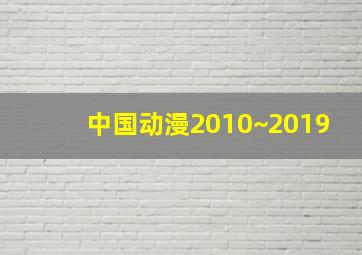 中国动漫2010~2019